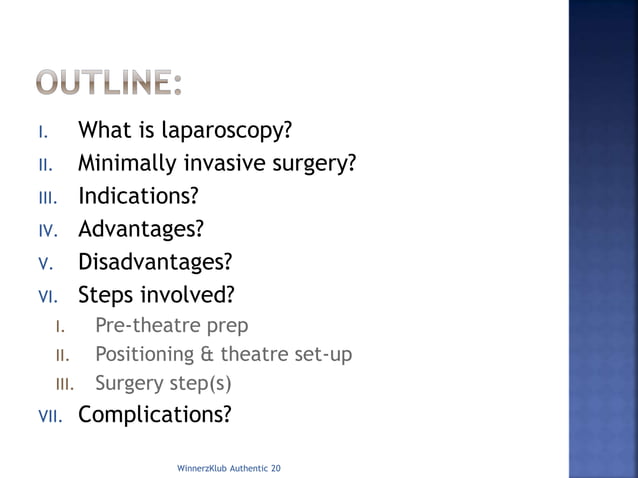 OUTLINE:

I. What is laparoscopy?
II. Minimally invasive surgery?
III. Indications?
IV. Advantages?
V. Disadvantages?
VI. Steps involved?
I. Pre-theatre prep
II. Positioning & theatre set-up
III. Surgery step(s)
VII. Complications?

WinnerzKlub Authentic 20